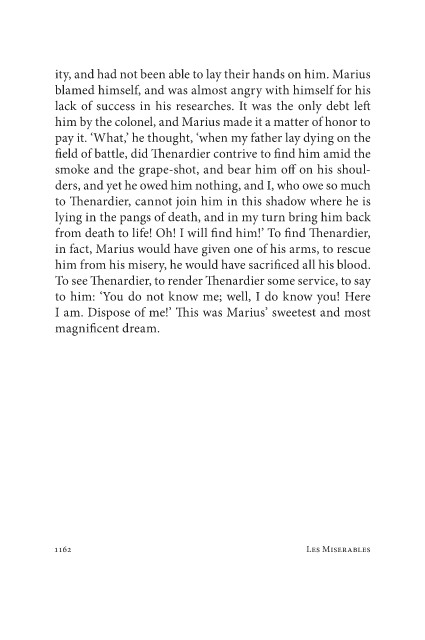 ity, and had not been able to lay their hands on him. Marius blamed himself, and was almost angry with himself for his lack of success in his researches. It was the only debt left him by the colonel, and Marius made it a matter of honor to pay it. 'What,' he thought, 'when my father lay dying on the field of battle, did Thenardier contrive to find him amid the smoke and the grape-shot, and bear him off on his shoulders, and yet he owed him nothing, and I, who owe so much to Thenardier, cannot join him in this shadow where he is lying in the pangs of death, and in my turn bring him back from death to life! Oh! I will find him!' To find Thenardier, in fact, Marius would have given one of his arms, to rescue him from his misery, he would have sacrificed all his blood. To see Thenardier, to render Thenardier some service, to say to him: 'You do not know me; well, I do know you! Here I am. Dispose of me!' This was Marius' sweetest and most magnificent dream.

1162 Les Miserables